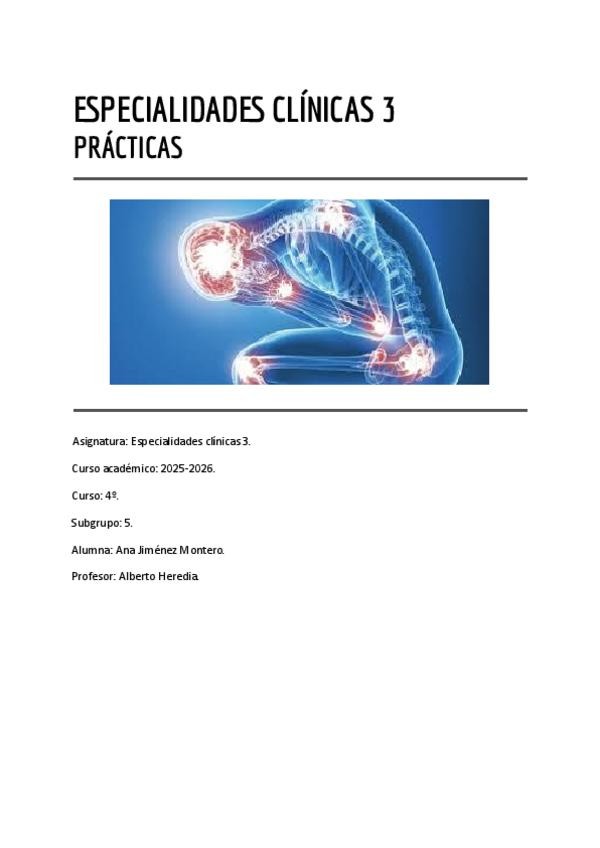 ESPECIALIDADES CLÍNICAS 3
PRÁCTICAS

Asignatura: Especialidades clínicas 3.

Curso académico: 2025-2026.

Curso: 4º.

Subgrupo: 5.

Alumna: Ana Jiménez Montero.

Profesor: Alberto Heredia.